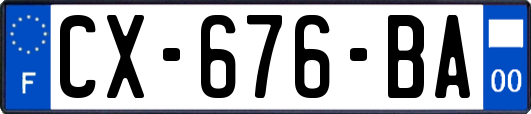 F
CX-676-BA
00